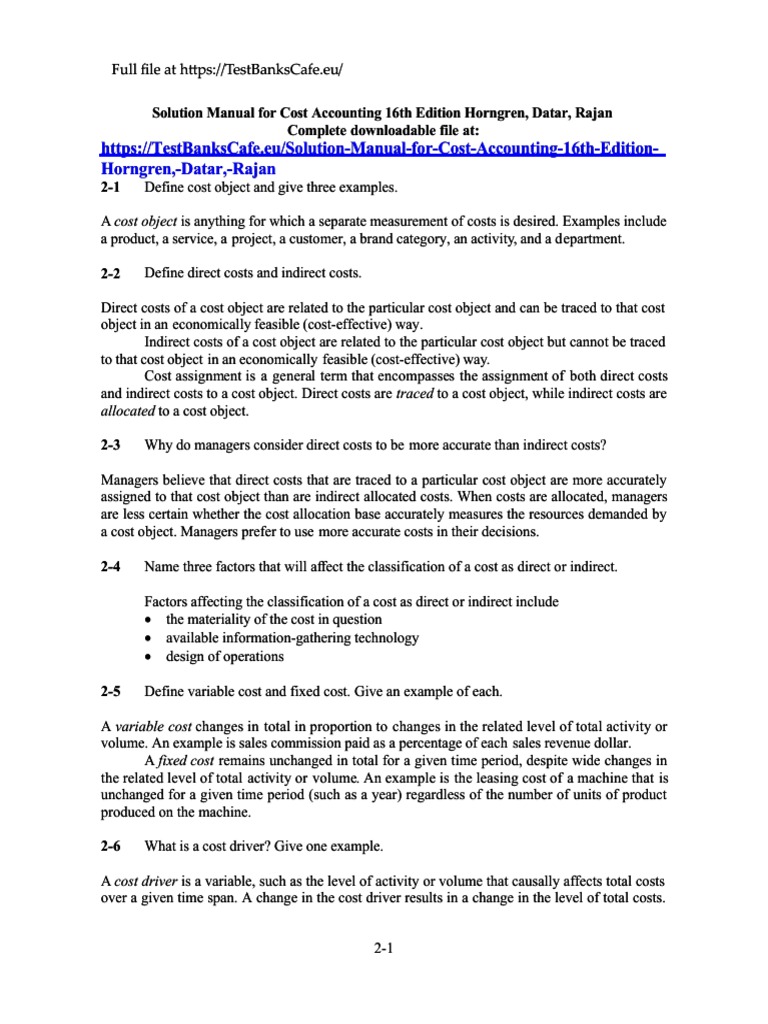 Full file at https://TestBanksCafe.eu/

Solution Manual for Cost Accounting 16th Edition Horngren, Datar, Rajan
Complete downloadable file at:
https://TestBanksCafe.eu/Solution-Manual-for-Cost-Accounting-16th-Edition-Horngren,-Datar,-Rajan

2-1 Define cost object and give three examples.

A cost object is anything for which a separate measurement of costs is desired. Examples include a product, a service, a project, a customer, a brand category, an activity, and a department.

2-2 Define direct costs and indirect costs.

Direct costs of a cost object are related to the particular cost object and can be traced to that cost object in an economically feasible (cost-effective) way.

Indirect costs of a cost object are related to the particular cost object but cannot be traced to that cost object in an economically feasible (cost-effective) way.

Cost assignment is a general term that encompasses the assignment of both direct costs and indirect costs to a cost object. Direct costs are traced to a cost object, while indirect costs are allocated to a cost object.

2-3 Why do managers consider direct costs to be more accurate than indirect costs?

Managers believe that direct costs that are traced to a particular cost object are more accurately assigned to that cost object than are indirect allocated costs. When costs are allocated, managers are less certain whether the cost allocation base accurately measures the resources demanded by a cost object. Managers prefer to use more accurate costs in their decisions.

2-4 Name three factors that will affect the classification of a cost as direct or indirect.

Factors affecting the classification of a cost as direct or indirect include
• the materiality of the cost in question
• available information-gathering technology
• design of operations

2-5 Define variable cost and fixed cost. Give an example of each.

A variable cost changes in total in proportion to changes in the related level of total activity or volume. An example is sales commission paid as a percentage of each sales revenue dollar.

A fixed cost remains unchanged in total for a given time period, despite wide changes in the related level of total activity or volume. An example is the leasing cost of a machine that is unchanged for a given time period (such as a year) regardless of the number of units of product produced on the machine.

2-6 What is a cost driver? Give one example.

A cost driver is a variable, such as the level of activity or volume that causally affects total costs over a given time span. A change in the cost driver results in a change in the level of total costs.

2-1